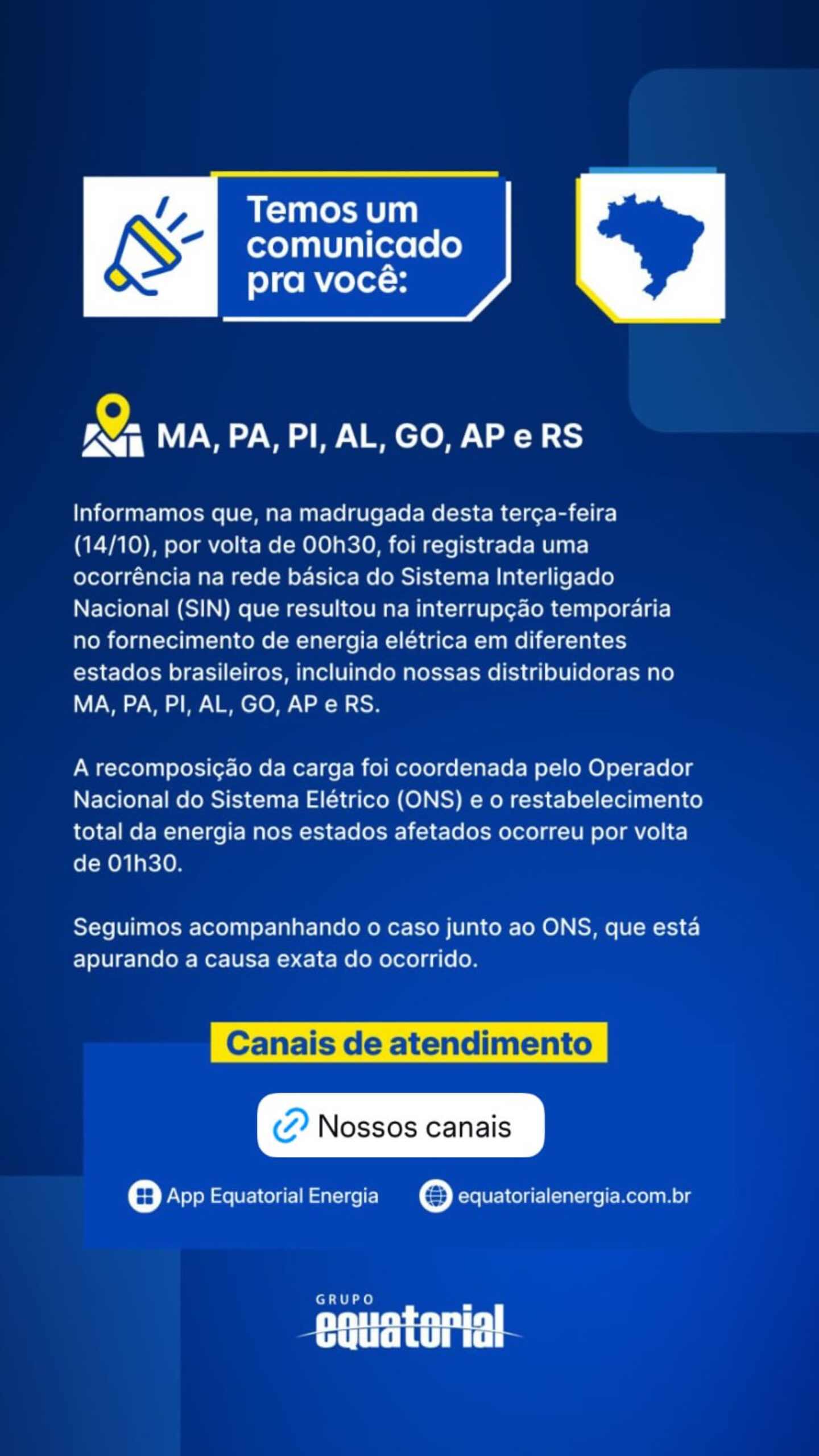 Temos um comunicado pra você:

MA, PA, PI, AL, GO, AP e RS

Informamos que, na madrugada desta terça-feira (14/10), por volta de 00h30, foi registrada uma ocorrência na rede básica do Sistema Interligado Nacional (SIN) que resultou na interrupção temporária no fornecimento de energia elétrica em diferentes estados brasileiros, incluindo nossas distribuidoras no MA, PA, PI, AL, GO, AP e RS.

A recomposição da carga foi coordenada pelo Operador Nacional do Sistema Elétrico (ONS) e o restabelecimento total da energia nos estados afetados ocorreu por volta de 01h30.

Seguimos acompanhando o caso junto ao ONS, que está apurando a causa exata do ocorrido.

Canais de atendimento

Nossos canais

App Equatorial Energia

equatorialenergia.com.br

GRUPO equatorial